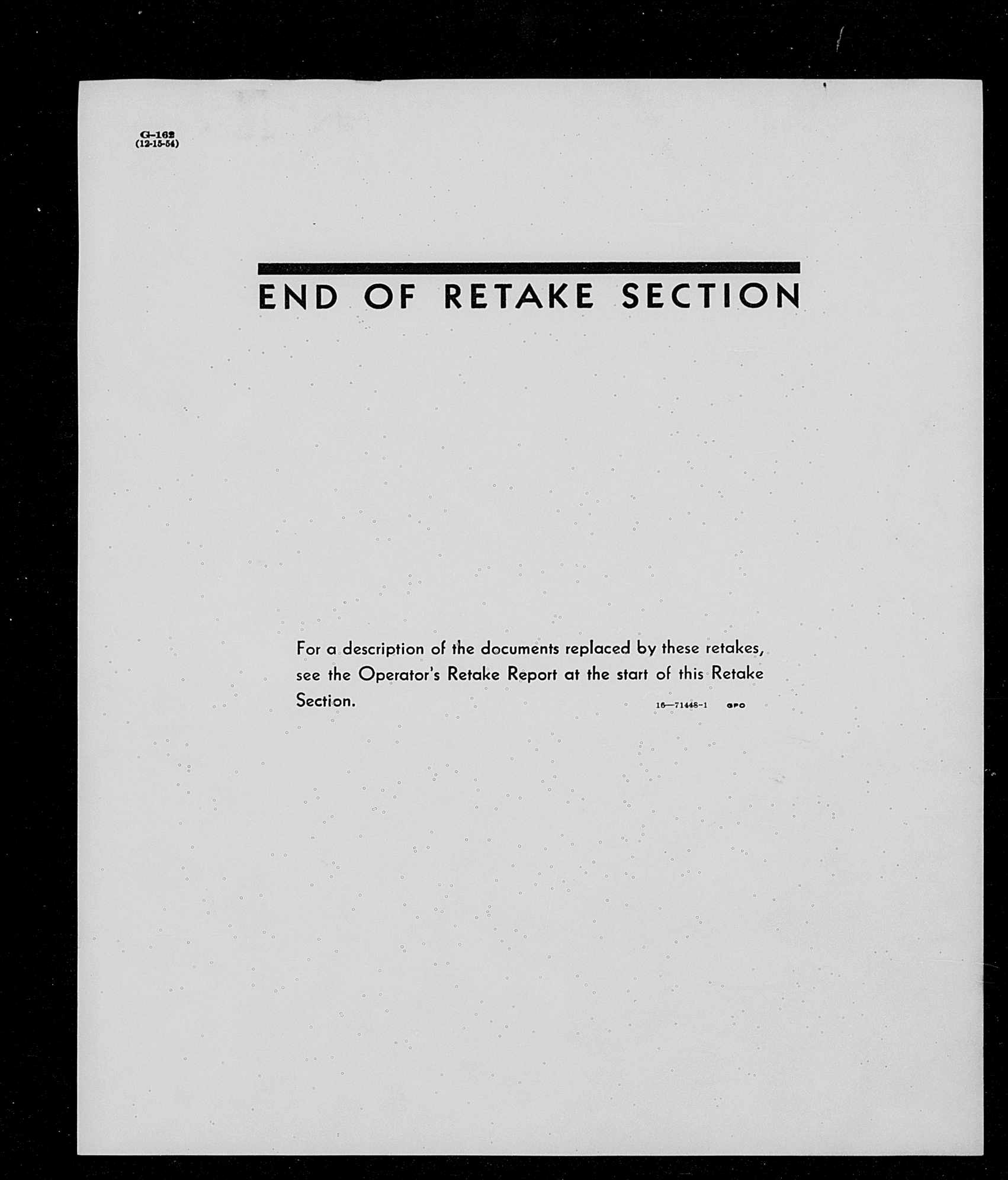 G-162
(12-15-54)

END OF RETAKE SECTION

For a description of the documents replaced by these retakes, see the Operator's Retake Report at the start of this Retake Section. 16—71448-1 GPO